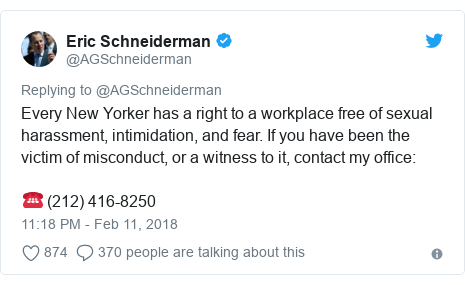 Eric Schneiderman
@AGSchneiderman

Replying to @AGSchneiderman
Every New Yorker has a right to a workplace free of sexual harassment, intimidation, and fear. If you have been the victim of misconduct, or a witness to it, contact my office:

☎ (212) 416-8250
11:18 PM - Feb 11, 2018

874 370 people are talking about this